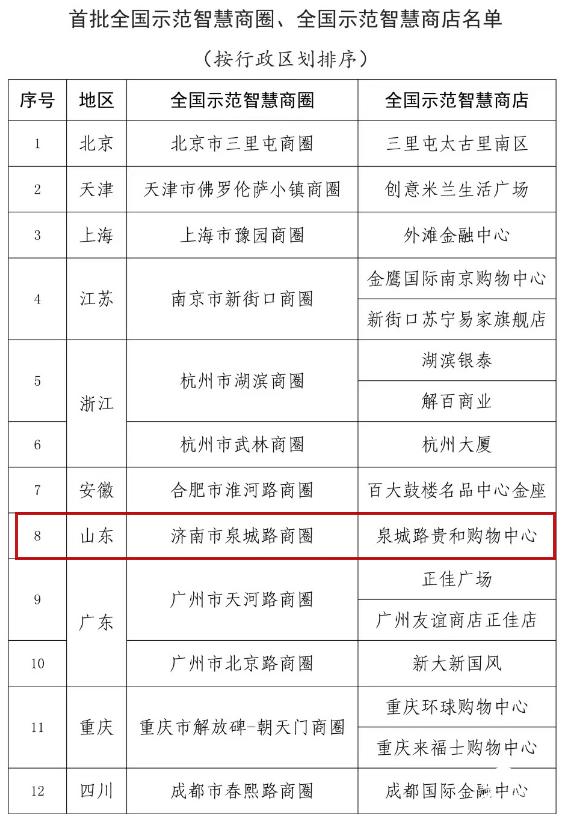 首批全国示范智慧商圈、全国示范智慧商店名单

（按行政区划排序）

| 序号 | 地区 | 全国示范智慧商圈 | 全国示范智慧商店 |
|---|---|---|---|
| 1 | 北京 | 北京市三里屯商圈 | 三里屯太古里南区 |
| 2 | 天津 | 天津市佛罗伦萨小镇商圈 | 创意米兰生活广场 |
| 3 | 上海 | 上海市豫园商圈 | 外滩金融中心 |
| 4 | 江苏 | 南京市新街口商圈 | 金鹰国际南京购物中心 |
|  |  |  | 新街口苏宁易家旗舰店 |
| 5 | 浙江 | 杭州市湖滨商圈 | 湖滨银泰 |
|  |  |  | 解百商业 |
| 6 |  | 杭州市武林商圈 | 杭州大厦 |
| 7 | 安徽 | 合肥市淮河路商圈 | 百大鼓楼名品中心金座 |
| 8 | 山东 | 济南市泉城路商圈 | 泉城路贵和购物中心 |
| 9 | 广东 | 广州市天河路商圈 | 正佳广场 |
|  |  |  | 广州友谊商店正佳店 |
| 10 |  | 广州市北京路商圈 | 新大新国风 |
| 11 | 重庆 | 重庆市解放碑-朝天门商圈 | 重庆环球购物中心 |
|  |  |  | 重庆来福士购物中心 |
| 12 | 四川 | 成都市春熙路商圈 | 成都国际金融中心 |